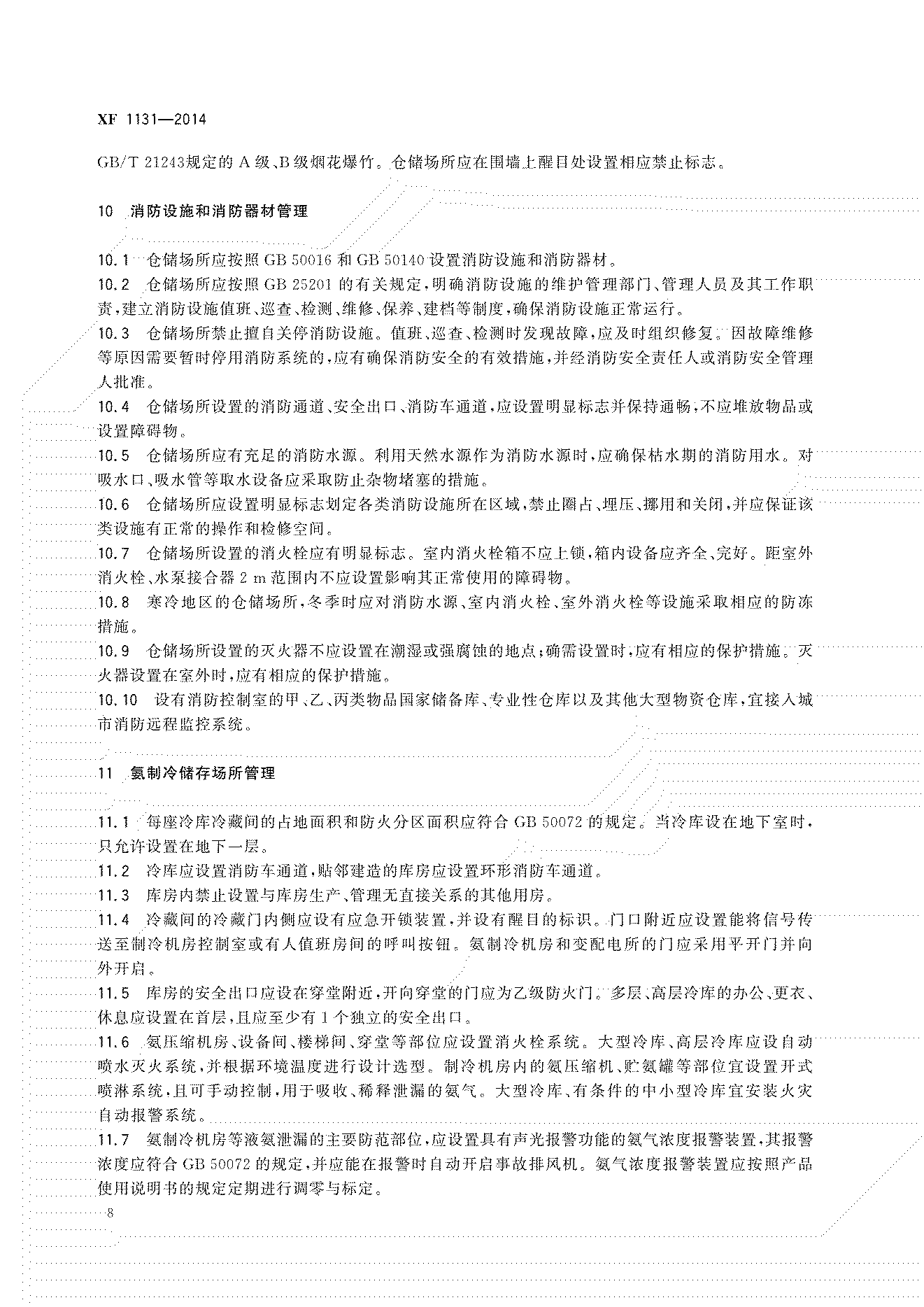 XF 1131—2014

GB/T 21243规定的A级、B级烟花爆竹。仓储场所应在围墙上醒目处设置相应禁止标志。

10 消防设施和消防器材管理

10.1 仓储场所应按照GB 50016和GB 50140设置消防设施和消防器材。

10.2 仓储场所应按照GB 25201的有关规定,明确消防设施的维护管理部门、管理人员及其工作职责,建立消防设施值班、巡查、检测、维修、保养、建档等制度,确保消防设施正常运行。

10.3 仓储场所禁止擅自关停消防设施。值班、巡查、检测时发现故障,应及时组织修复。因故障维修等原因需要暂时停用消防系统的,应有确保消防安全的有效措施,并经消防安全责任人或消防安全管理人批准。

10.4 仓储场所设置的消防通道、安全出口、消防车通道,应设置明显标志并保持通畅,不应堆放物品或设置障碍物。

10.5 仓储场所应有充足的消防水源。利用天然水源作为消防水源时,应确保枯水期的消防用水。对吸水口、吸水管等取水设备应采取防止杂物堵塞的措施。

10.6 仓储场所应设置明显标志划定各类消防设施所在区域,禁止圈占、埋压、挪用和关闭,并应保证该类设施有正常的操作和检修空间。

10.7 仓储场所设置的消火栓应有明显标志。室内消火栓箱不应上锁,箱内设备应齐全、完好。距室外消火栓、水泵接合器2 m范围内不应设置影响其正常使用的障碍物。

10.8 寒冷地区的仓储场所,冬季时应对消防水源、室内消火栓、室外消火栓等设施采取相应的防冻措施。

10.9 仓储场所设置的灭火器不应设置在潮湿或强腐蚀的地点;确需设置时,应有相应的保护措施。灭火器设置在室外时,应有相应的保护措施。

10.10 设有消防控制室的甲、乙、丙类物品国家储备库、专业性仓库以及其他大型物资仓库,宜接入城市消防远程监控系统。

11 氨制冷储存场所管理

11.1 每座冷库冷藏间的占地面积和防火分区面积应符合GB 50072的规定。当冷库设在地下室时,只允许设置在地下一层。

11.2 冷库应设置消防车通道,贴邻建造的库房应设置环形消防车通道。

11.3 库房内禁止设置与库房生产、管理无直接关系的其他用房。

11.4 冷藏间的冷藏门内侧应设有应急开锁装置,并设有醒目的标识。门口附近应设置能将信号传送至制冷机房控制室或有人值班房间的呼叫按钮。氨制冷机房和变配电所的门应采用平开门并向外开启。

11.5 库房的安全出口应设在穿堂附近,开向穿堂的门应为乙级防火门。多层、高层冷库的办公、更衣、休息应设置在首层,且应至少有1个独立的安全出口。

11.6 氨压缩机房、设备间、楼梯间、穿堂等部位应设置消火栓系统。大型冷库、高层冷库应设自动喷水灭火系统,并根据环境温度进行设计选型。制冷机房内的氨压缩机、贮氨罐等部位宜设置开式喷淋系统,且可手动控制,用于吸收、稀释泄漏的氨气。大型冷库、有条件的中小型冷库宜安装火灾自动报警系统。

11.7 氨制冷机房等液氨泄漏的主要防范部位,应设置具有声光报警功能的氨气浓度报警装置,其报警浓度应符合GB 50072的规定,并应能在报警时自动开启事故排风机。氨气浓度报警装置应按照产品使用说明书的规定定期进行调零与标定。

8